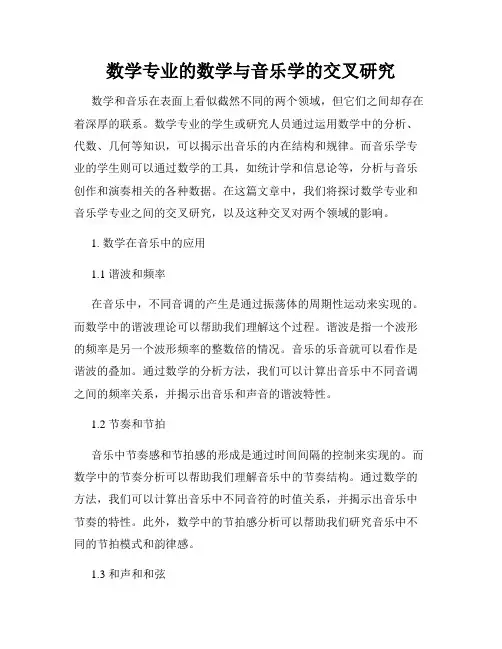 数学专业的数学与音乐学的交叉研究

数学和音乐在表面上看似截然不同的两个领域，但它们之间却存在着深厚的联系。数学专业的学生或研究人员通过运用数学中的分析、代数、几何等知识，可以揭示出音乐的内在结构和规律。而音乐学专业的学生则可以通过数学的工具，如统计学和信息论等，分析与音乐创作和演奏相关的各种数据。在这篇文章中，我们将探讨数学专业和音乐学专业之间的交叉研究，以及这种交叉对两个领域的影响。

1. 数学在音乐中的应用

1.1 谐波和频率

在音乐中，不同音调的产生是通过振荡体的周期性运动来实现的。而数学中的谐波理论可以帮助我们理解这个过程。谐波是指一个波形的频率是另一个波形频率的整数倍的情况。音乐的乐音就可以看作是谐波的叠加。通过数学的分析方法，我们可以计算出音乐中不同音调之间的频率关系，并揭示出音乐和声音的谐波特性。

1.2 节奏和节拍

音乐中节奏感和节拍感的形成是通过时间间隔的控制来实现的。而数学中的节奏分析可以帮助我们理解音乐中的节奏结构。通过数学的方法，我们可以计算出音乐中不同音符的时值关系，并揭示出音乐中节奏的特性。此外，数学中的节拍感分析可以帮助我们研究音乐中不同的节拍模式和韵律感。

1.3 和声和和弦